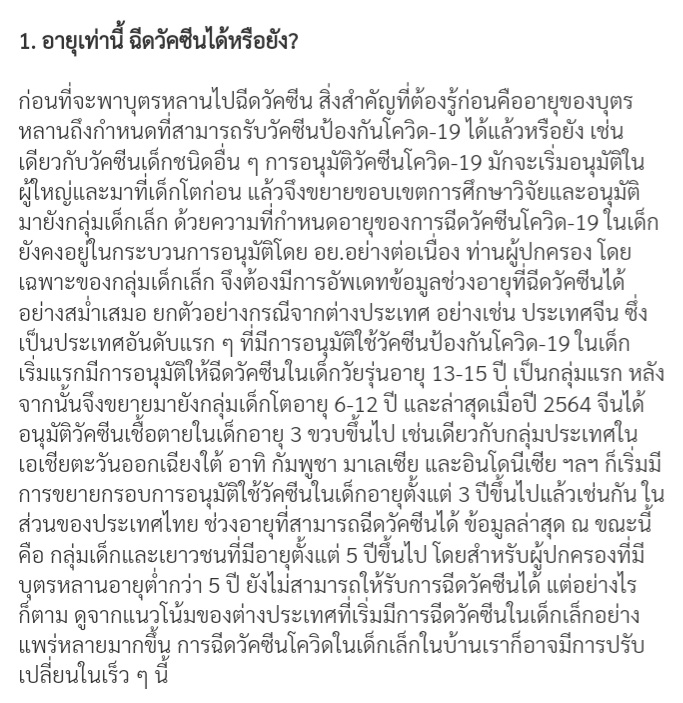 1. อายุเท่านี้ ฉีดวัคซีนได้หรือยัง?

ก่อนที่จะพาบุตรหลานไปฉีดวัคซีน สิ่งสำคัญที่ต้องรู้ก่อนคืออายุของบุตรหลานถึงกำหนดที่สามารถรับวัคซีนป้องกันโควิด-19 ได้แล้วหรือยัง เช่นเดียวกับวัคซีนเด็กชนิดอื่น ๆ การอนุมัติวัคซีนโควิด-19 มักจะเริ่มอนุมัติในผู้ใหญ่และมาที่เด็กโตก่อน แล้วจึงขยายขอบเขตการศึกษาวิจัยและอนุมัติมายังกลุ่มเด็กเล็ก ด้วยความที่กำหนดอายุของการฉีดวัคซีนโควิด-19 ในเด็กยังคงอยู่ในกระบวนการอนุมัติโดย อย.อย่างต่อเนื่อง ท่านผู้ปกครอง โดยเฉพาะของกลุ่มเด็กเล็ก จึงต้องมีการอัพเดทข้อมูลช่วงอายุที่ฉีดวัคซีนได้อย่างสม่ำเสมอ ยกตัวอย่างกรณีจากต่างประเทศ อย่างเช่น ประเทศจีน ซึ่งเป็นประเทศอันดับแรก ๆ ที่มีการอนุมัติใช้วัคซีนป้องกันโควิด-19 ในเด็ก เริ่มแรกมีการอนุมัติให้ฉีดวัคซีนในเด็กวัยรุ่นอายุ 13-15 ปี เป็นกลุ่มแรก หลังจากนั้นจึงขยายมายังกลุ่มเด็กโตอายุ 6-12 ปี และล่าสุดเมื่อปี 2564 จีนได้อนุมัติวัคซีนเชื้อตายในเด็กอายุ 3 ขวบขึ้นไป เช่นเดียวกับกลุ่มประเทศในเอเชียตะวันออกเฉียงใต้ อาทิ กัมพูชา มาเลเซีย และอินโดนีเซีย ฯลฯ ก็เริ่มมีการขยายกรอบการอนุมัติใช้วัคซีนในเด็กอายุตั้งแต่ 3 ปีขึ้นไปแล้วเช่นกัน ในส่วนของประเทศไทย ช่วงอายุที่สามารถฉีดวัคซีนได้ ข้อมูลล่าสุด ณ ขณะนี้ คือ กลุ่มเด็กและเยาวชนที่มีอายุตั้งแต่ 5 ปีขึ้นไป โดยสำหรับผู้ปกครองที่มีบุตรหลานอายุต่ำกว่า 5 ปี ยังไม่สามารถให้รับการฉีดวัคซีนได้ แต่อย่างไรก็ตาม ดูจากแนวโน้มของต่างประเทศที่เริ่มมีการฉีดวัคซีนในเด็กเล็กอย่างแพร่หลายมากขึ้น การฉีดวัคซีนโควิดในเด็กเล็กในบ้านเราก็อาจมีการปรับเปลี่ยนในเร็ว ๆ นี้